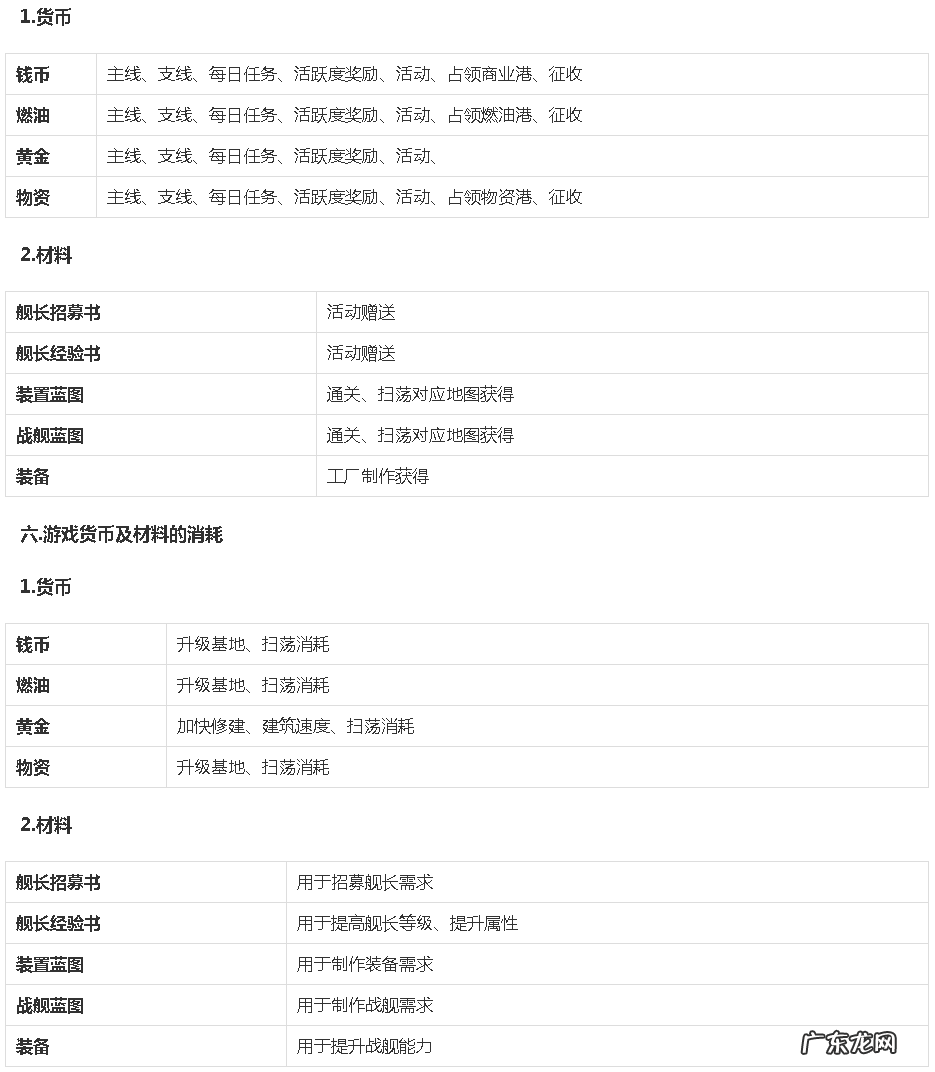 1.货币

| 钱币 | 主线、支线、每日任务、活跃度奖励、活动、占领商业港、征收 |
|---|---|
| 燃油 | 主线、支线、每日任务、活跃度奖励、活动、占领燃油港、征收 |
| 黄金 | 主线、支线、每日任务、活跃度奖励、活动、 |
| 物资 | 主线、支线、每日任务、活跃度奖励、活动、占领物资港、征收 |

2.材料

| 舰长招募书 | 活动赠送 |
|---|---|
| 舰长经验书 | 活动赠送 |
| 装置蓝图 | 通关、扫荡对应地图获得 |
| 战舰蓝图 | 通关、扫荡对应地图获得 |
| 装备 | 工厂制作获得 |

六.游戏货币及材料的消耗

1.货币

| 钱币 | 升级基地、扫荡消耗 |
|---|---|
| 燃油 | 升级基地、扫荡消耗 |
| 黄金 | 加快修建、建筑速度、扫荡消耗 |
| 物资 | 升级基地、扫荡消耗 |

2.材料

| 舰长招募书 | 用于招募舰长需求 |
|---|---|
| 舰长经验书 | 用于提高舰长等级、提升属性 |
| 装置蓝图 | 用于制作装备需求 |
| 战舰蓝图 | 用于制作战舰需求 |
| 装备 | 用于提升战舰能力 |

广东龙网